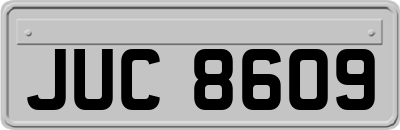 JUC 8609